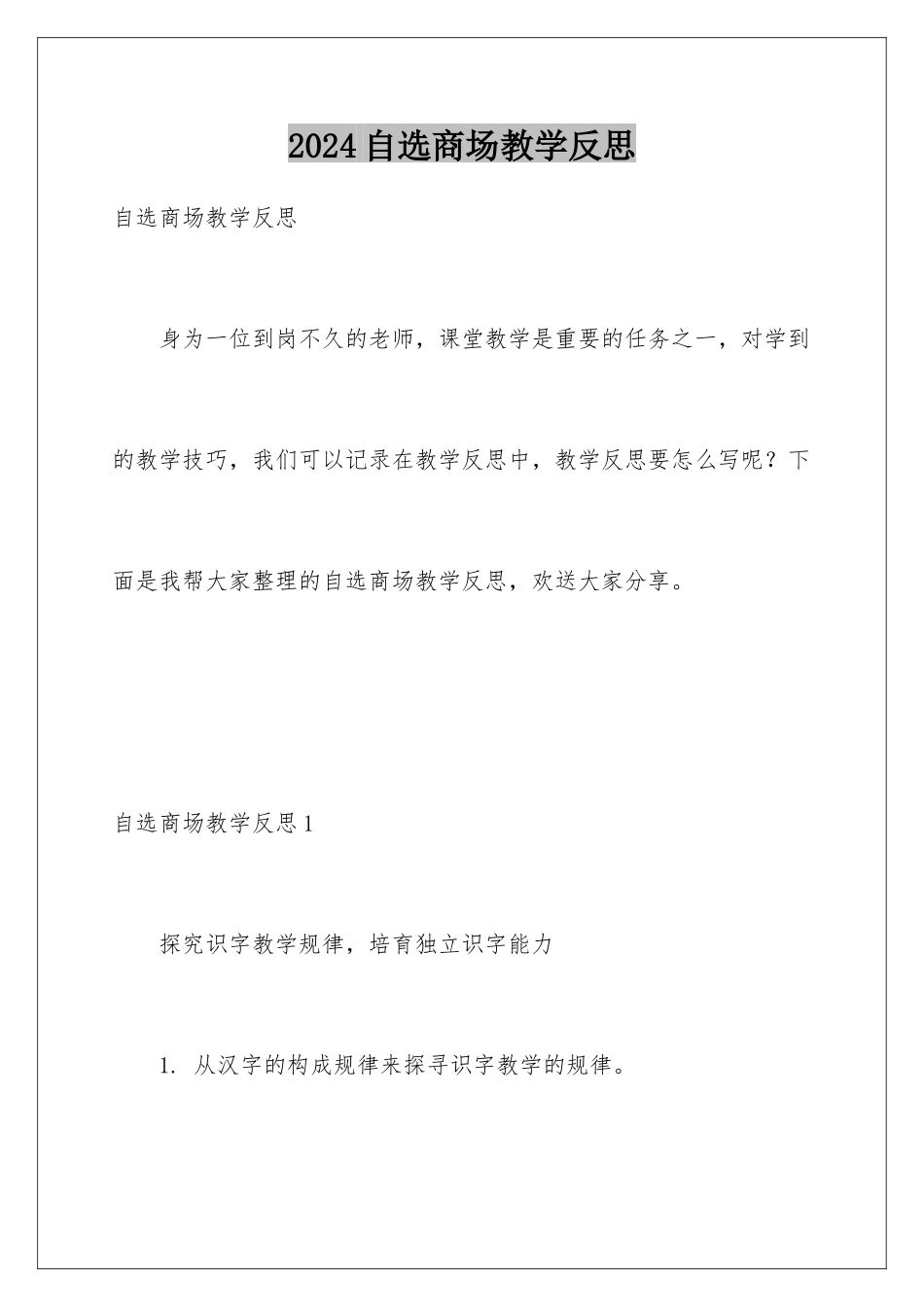 2024自选商场教学反思

自选商场教学反思

身为一位到岗不久的老师，课堂教学是重要的任务之一，对学到的教学技巧，我们可以记录在教学反思中，教学反思要怎么写呢？下面是我帮大家整理的自选商场教学反思，欢送大家分享。

自选商场教学反思1

探究识字教学规律，培育独立识字能力

1. 从汉字的构成规律来探寻识字教学的规律。